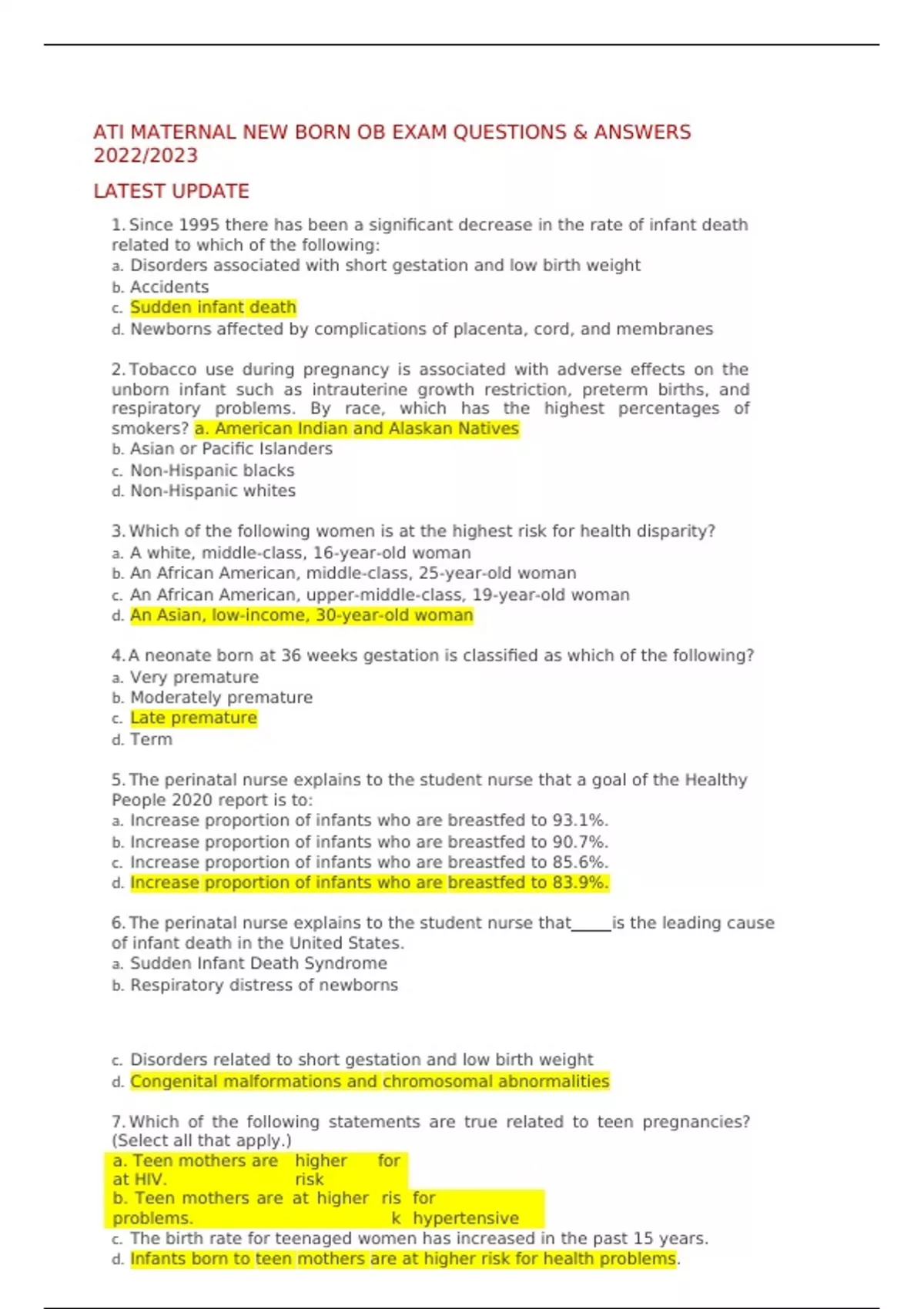 ATI MATERNAL NEW BORN OB EXAM QUESTIONS & ANSWERS 2022/2023

LATEST UPDATE

1. Since 1995 there has been a significant decrease in the rate of infant death related to which of the following:
a. Disorders associated with short gestation and low birth weight
b. Accidents
c. Sudden infant death
d. Newborns affected by complications of placenta, cord, and membranes

2. Tobacco use during pregnancy is associated with adverse effects on the unborn infant such as intrauterine growth restriction, preterm births, and respiratory problems. By race, which has the highest percentages of smokers? a. American Indian and Alaskan Natives
b. Asian or Pacific Islanders
c. Non-Hispanic blacks
d. Non-Hispanic whites

3. Which of the following women is at the highest risk for health disparity?
a. A white, middle-class, 16-year-old woman
b. An African American, middle-class, 25-year-old woman
c. An African American, upper-middle-class, 19-year-old woman
d. An Asian, low-income, 30-year-old woman

4. A neonate born at 36 weeks gestation is classified as which of the following?
a. Very premature
b. Moderately premature
c. Late premature
d. Term

5. The perinatal nurse explains to the student nurse that a goal of the Healthy People 2020 report is to:
a. Increase proportion of infants who are breastfed to 93.1%.
b. Increase proportion of infants who are breastfed to 90.7%.
c. Increase proportion of infants who are breastfed to 85.6%.
d. Increase proportion of infants who are breastfed to 83.9%.

6. The perinatal nurse explains to the student nurse that_____is the leading cause of infant death in the United States.
a. Sudden Infant Death Syndrome
b. Respiratory distress of newborns

c. Disorders related to short gestation and low birth weight
d. Congenital malformations and chromosomal abnormalities

7. Which of the following statements are true related to teen pregnancies? (Select all that apply.)
a. Teen mothers are higher for at HIV. risk
b. Teen mothers are at higher ris for problems. k hypertensive
c. The birth rate for teenaged women has increased in the past 15 years.
d. Infants born to teen mothers are at higher risk for health problems.